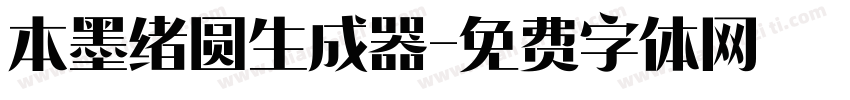 本墨绪圆生成器-免费字体网